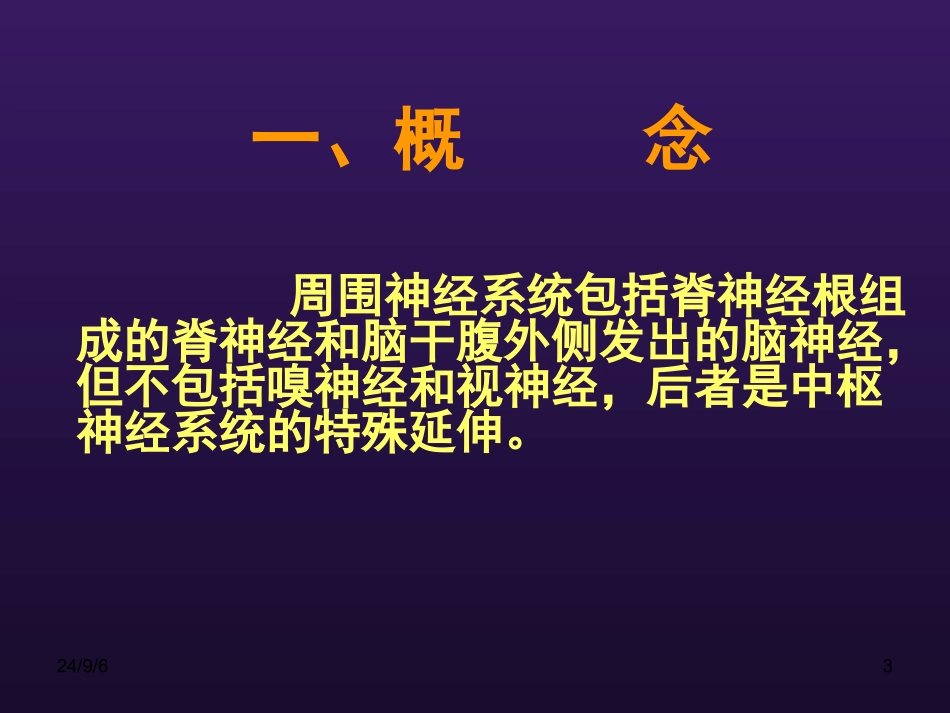 一、概　　念

周围神经系统包括脊神经根组成的脊神经和脑干腹外侧发出的脑神经，但不包括嗅神经和视神经，后者是中枢神经系统的特殊延伸。

24/9/6

3